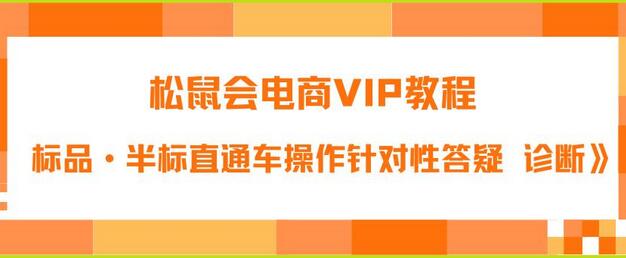 松鼠会电商VIP教程

标品·半标直通车操作针对性答疑 诊断》